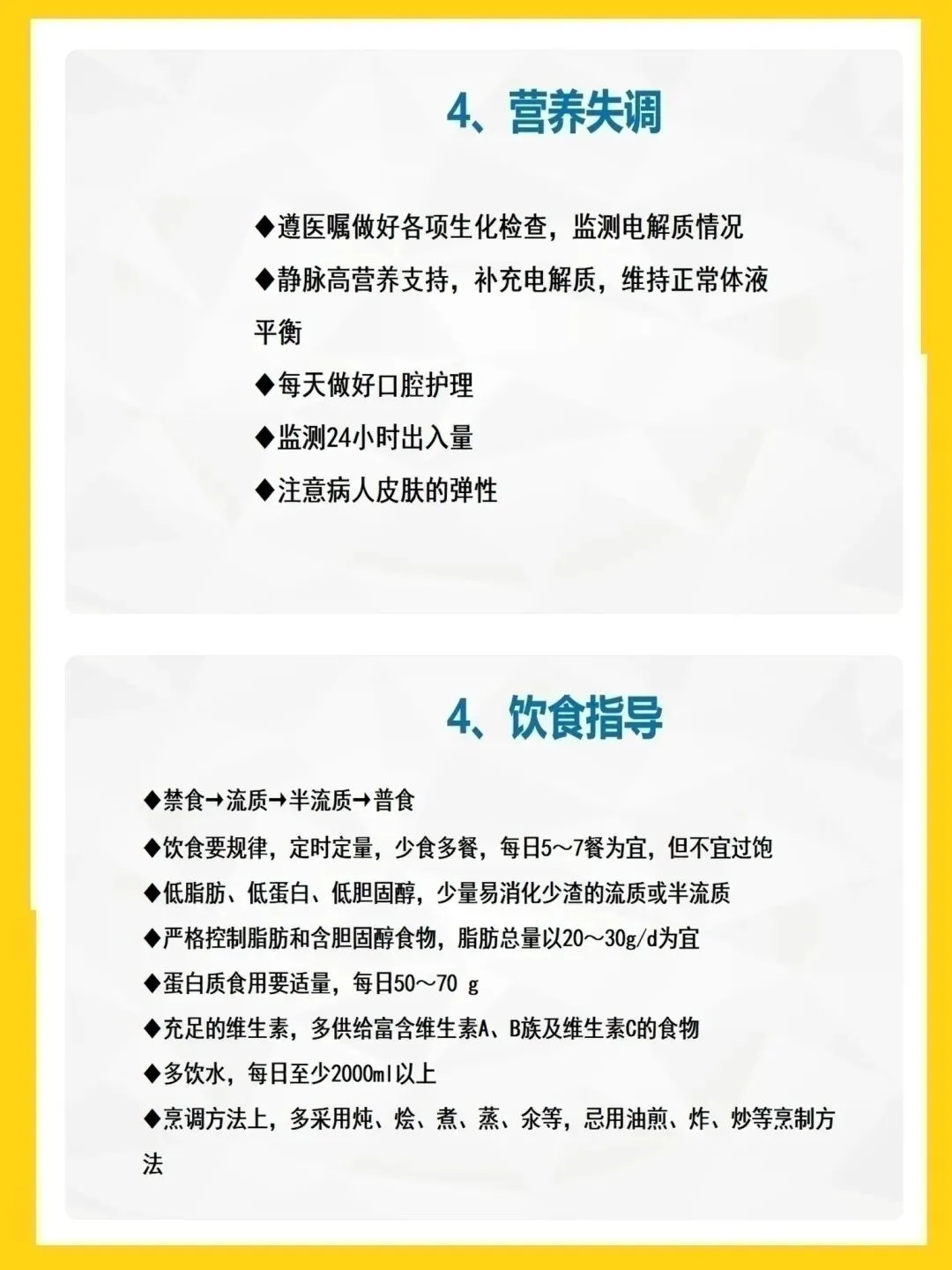 4、营养失调

◆遵医嘱做好各项生化检查，监测电解质情况

◆静脉高营养支持，补充电解质，维持正常体液平衡

◆每天做好口腔护理

◆监测24小时出入量

◆注意病人皮肤的弹性

4、饮食指导

◆禁食→流质→半流质→普食

◆饮食要规律，定时定量，少食多餐，每日5～7餐为宜，但不宜过饱

◆低脂肪、低蛋白、低胆固醇，少量易消化少渣的流质或半流质

◆严格控制脂肪和含胆固醇食物，脂肪总量以20～30g/d为宜

◆蛋白质食用要适量，每日50～70 g

◆充足的维生素，多供给富含维生素A、B族及维生素C的食物

◆多饮水，每日至少2000ml以上

◆烹调方法上，多采用炖、烩、煮、蒸、汆等，忌用油煎、炸、炒等烹制方法